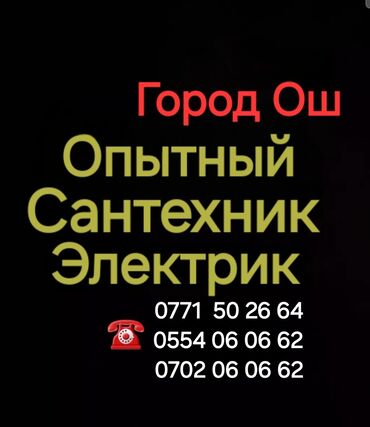 Город Ош
Опытный
Сантехник
Электрик

0771 50 26 64
0554 06 06 62
0702 06 06 62